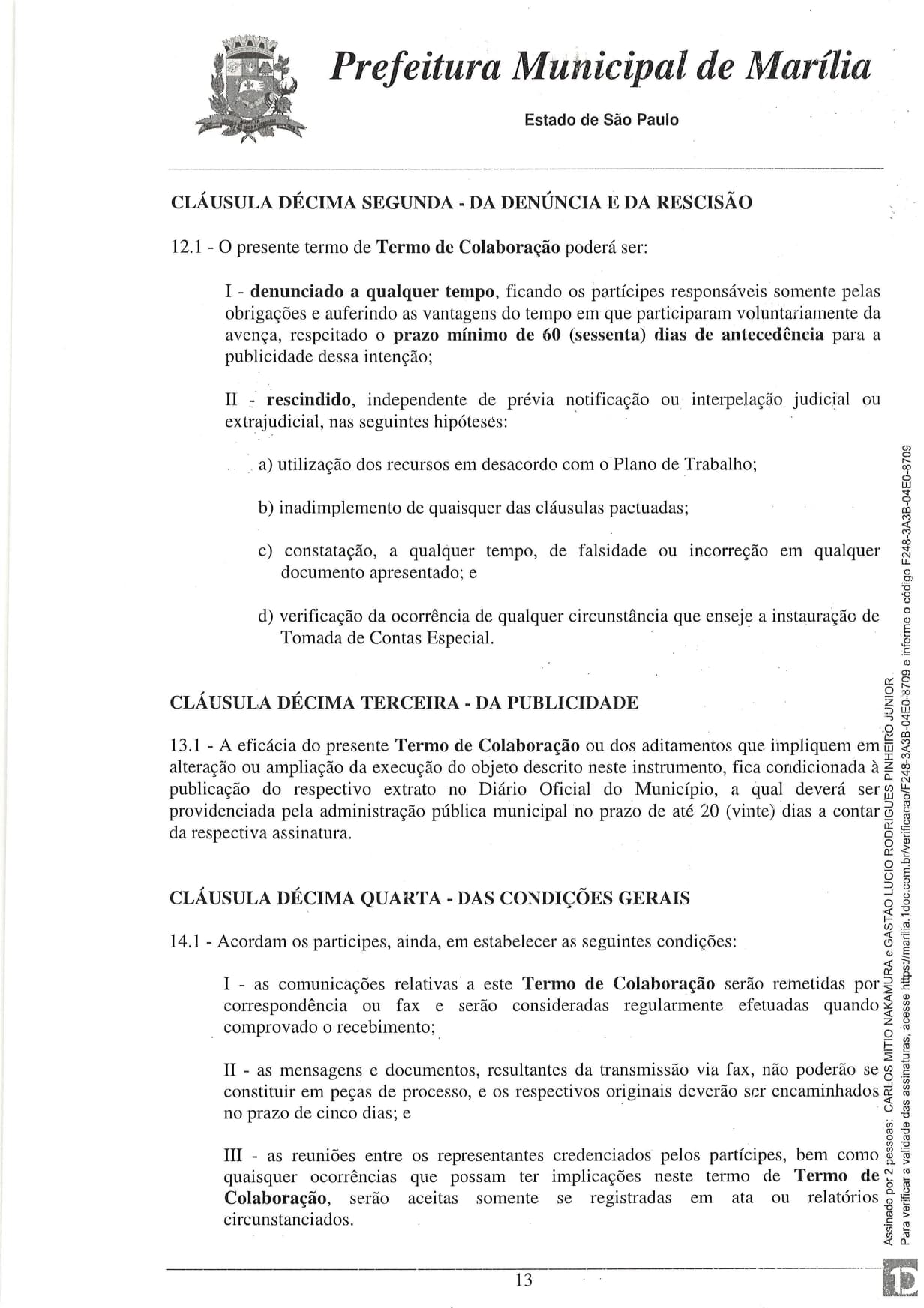 Prefeitura Municipal de Marília

Estado de São Paulo

CLÁUSULA DÉCIMA SEGUNDA - DA DENÚNCIA E DA RESCISÃO

12.1 - O presente termo de Termo de Colaboração poderá ser:

I - denunciado a qualquer tempo, ficando os partícipes responsáveis somente pelas obrigações e auferindo as vantagens do tempo em que participaram voluntariamente da avença, respeitado o prazo mínimo de 60 (sessenta) dias de antecedência para a publicidade dessa intenção;

II - rescindido, independente de prévia notificação ou interpelação judicial ou extrajudicial, nas seguintes hipóteses:

a) utilização dos recursos em desacordo com o Plano de Trabalho;

b) inadimplemento de quaisquer das cláusulas pactuadas;

c) constatação, a qualquer tempo, de falsidade ou incorreção em qualquer documento apresentado; e

d) verificação da ocorrência de qualquer circunstância que enseje a instauração de Tomada de Contas Especial.

CLÁUSULA DÉCIMA TERCEIRA - DA PUBLICIDADE

13.1 - A eficácia do presente Termo de Colaboração ou dos aditamentos que impliquem em alteração ou ampliação da execução do objeto descrito neste instrumento, fica condicionada à publicação do respectivo extrato no Diário Oficial do Município, a qual deverá ser providenciada pela administração pública municipal no prazo de até 20 (vinte) dias a contar da respectiva assinatura.

CLÁUSULA DÉCIMA QUARTA - DAS CONDIÇÕES GERAIS

14.1 - Acordam os participes, ainda, em estabelecer as seguintes condições:

I - as comunicações relativas a este Termo de Colaboração serão remetidas por correspondência ou fax e serão consideradas regularmente efetuadas quando comprovado o recebimento;

II - as mensagens e documentos, resultantes da transmissão via fax, não poderão se constituir em peças de processo, e os respectivos originais deverão ser encaminhados no prazo de cinco dias; e

III - as reuniões entre os representantes credenciados pelos partícipes, bem como quaisquer ocorrências que possam ter implicações neste termo de Termo de Colaboração, serão aceitas somente se registradas em ata ou relatórios circunstanciados.

13

Assinado por 2 pessoas: CARLOS MITIO NAKAMURA e GASTÃO LUCIO RODRIGUES PINHEIRO JUNIOR
Para verificar a validade das assinaturas, acesse https://marilia.1doc.com.br/verificacao/F248-3A3B-04E0-8709 e informe o código F248-3A3B-04E0-8709